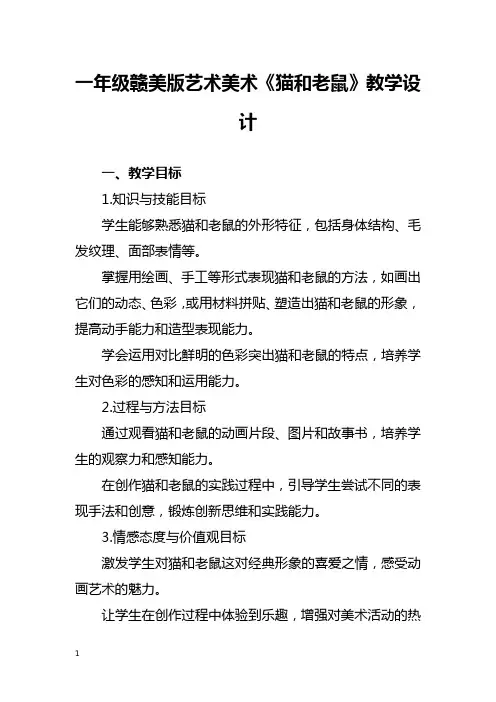 一年级赣美版艺术美术《猫和老鼠》教学设计

一、教学目标

1.知识与技能目标

学生能够熟悉猫和老鼠的外形特征，包括身体结构、毛发纹理、面部表情等。

掌握用绘画、手工等形式表现猫和老鼠的方法，如画出它们的动态、色彩，或用材料拼贴、塑造出猫和老鼠的形象，提高动手能力和造型表现能力。

学会运用对比鲜明的色彩突出猫和老鼠的特点，培养学生对色彩的感知和运用能力。

2.过程与方法目标

通过观看猫和老鼠的动画片段、图片和故事书，培养学生的观察力和感知能力。

在创作猫和老鼠的实践过程中，引导学生尝试不同的表现手法和创意，锻炼创新思维和实践能力。

3.情感态度与价值观目标

激发学生对猫和老鼠这对经典形象的喜爱之情，感受动画艺术的魅力。

让学生在创作过程中体验到乐趣，增强对美术活动的热

1